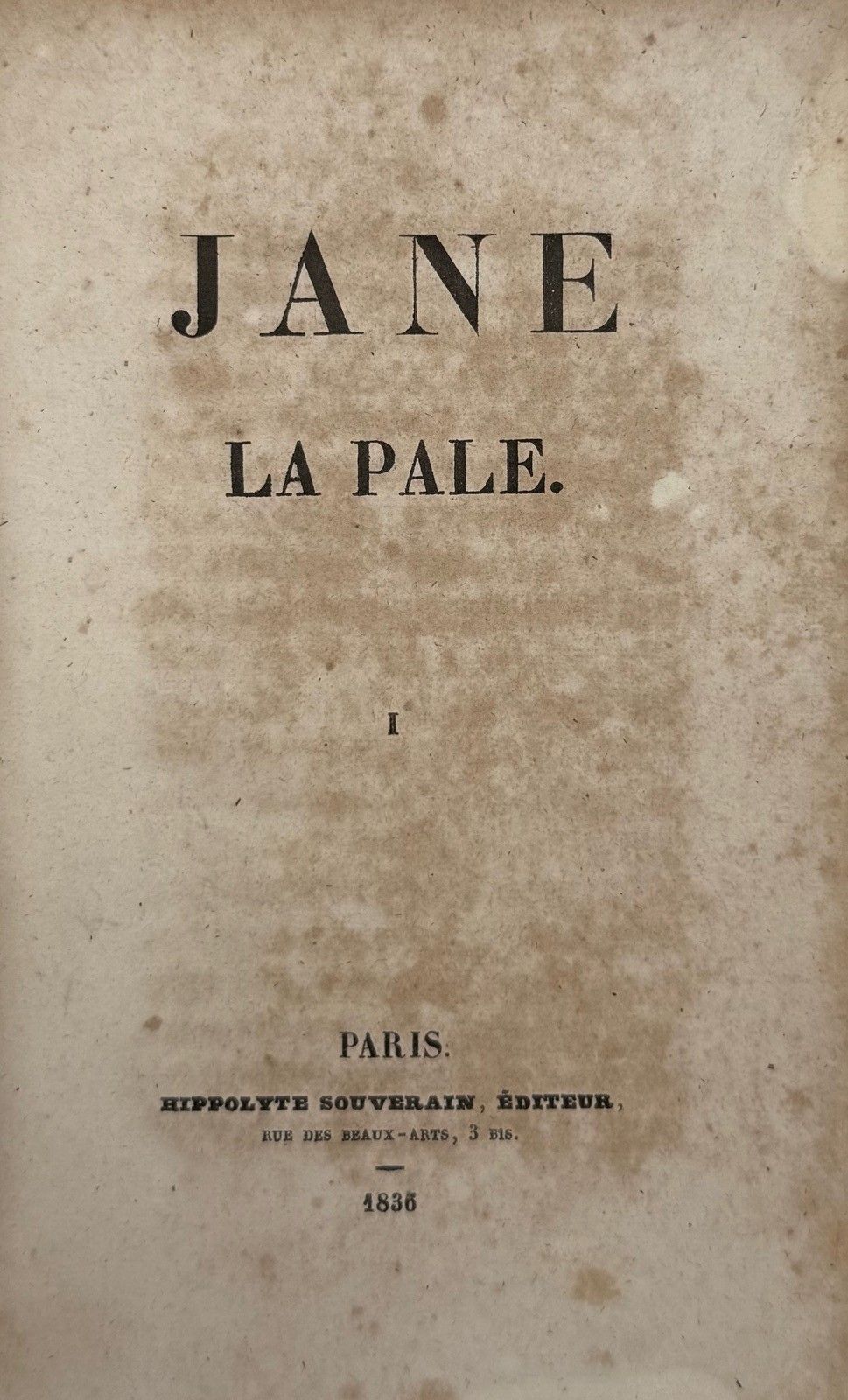 JANE

LA PALE.

I

PARIS.

HIPPOLYTE SOUVERAIN, ÉDITEUR,

RUE DES BEAUX-ARTS, 3 BIS.

1836